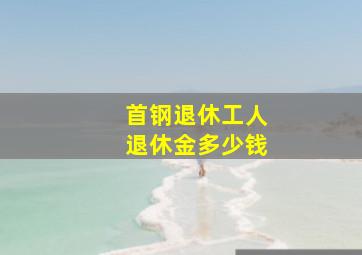 首钢退休工人
退休金多少钱